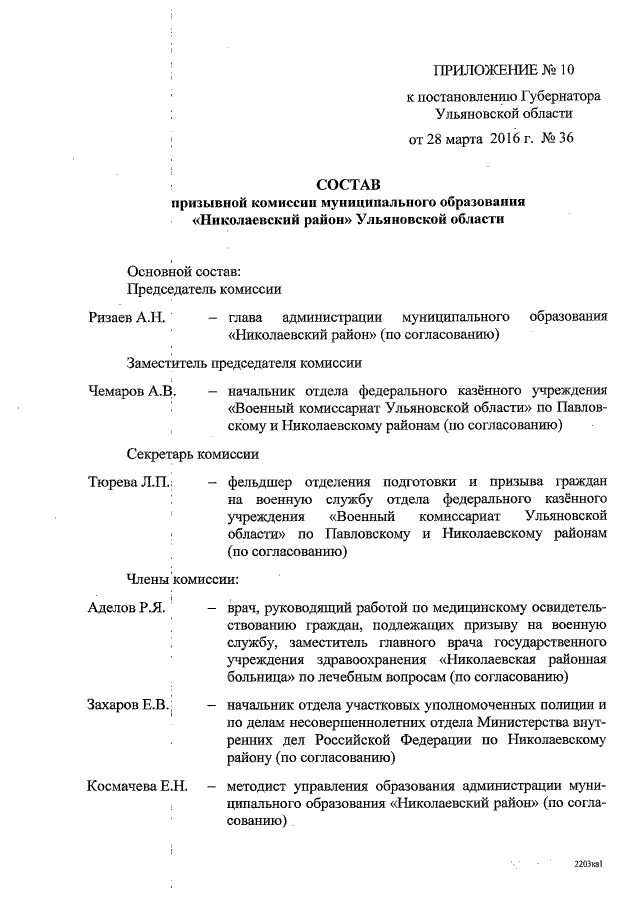 ПРИЛОЖЕНИЕ № 10

к постановлению Губернатора Ульяновской области

от 28 марта 2016 г. № 36

СОСТАВ
призывной комиссии муниципального образования «Николаевский район» Ульяновской области

Основной состав:
Председатель комиссии

Ризаев А.Н. – глава администрации муниципального образования «Николаевский район» (по согласованию)

Заместитель председателя комиссии

Чемаров А.В. – начальник отдела федерального казённого учреждения «Военный комиссариат Ульяновской области» по Павловскому и Николаевскому районам (по согласованию)

Секретарь комиссии

Тюрева Л.П. – фельдшер отделения подготовки и призыва граждан на военную службу отдела федерального казённого учреждения «Военный комиссариат Ульяновской области» по Павловскому и Николаевскому районам (по согласованию)

Члены комиссии:

Аделов Р.Я. – врач, руководящий работой по медицинскому освидетельствованию граждан, подлежащих призыву на военную службу, заместитель главного врача государственного учреждения здравоохранения «Николаевская районная больница» по лечебным вопросам (по согласованию)

Захаров Е.В. – начальник отдела участковых уполномоченных полиции и по делам несовершеннолетних отдела Министерства внутренних дел Российской Федерации по Николаевскому району (по согласованию)

Космачева Е.Н. – методист управления образования администрации муниципального образования «Николаевский район» (по согласованию)

2203кв1